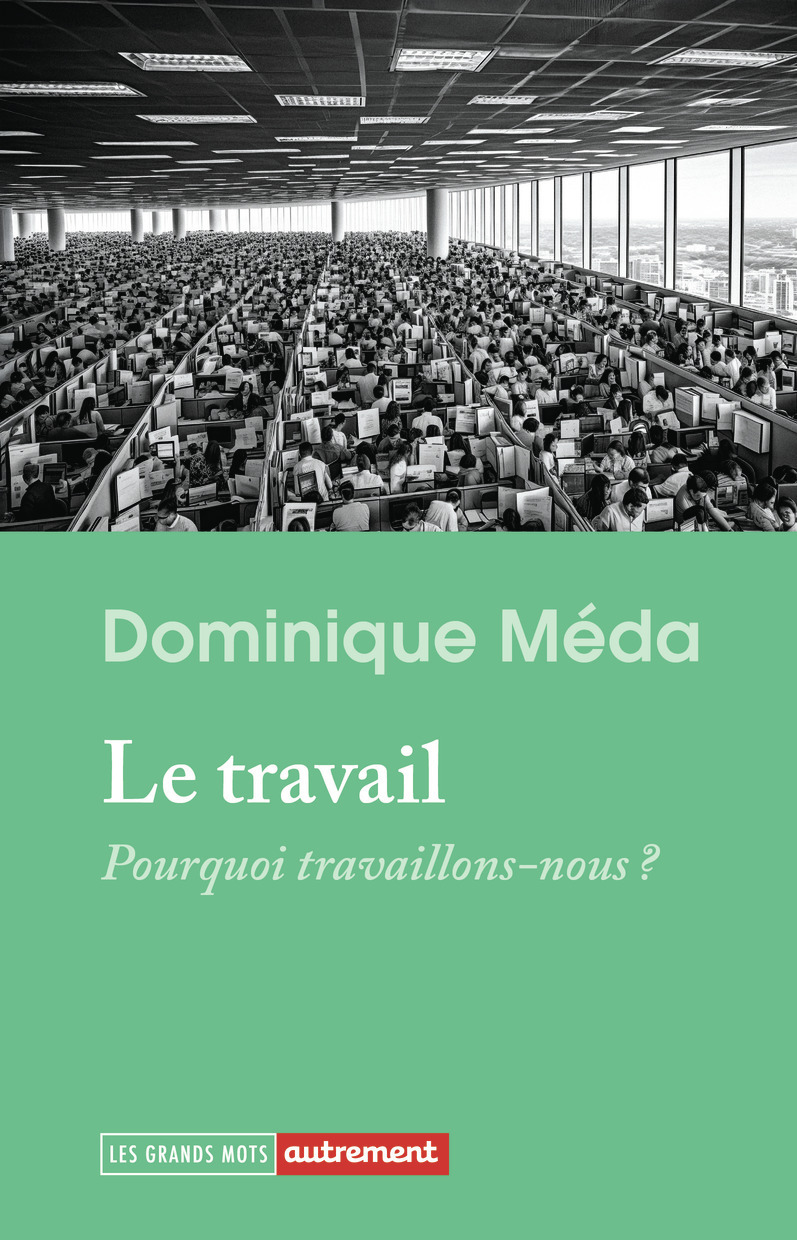 Dominique Méda

Le travail

Pourquoi travaillons-nous ?

LES GRANDS MOTS autrement